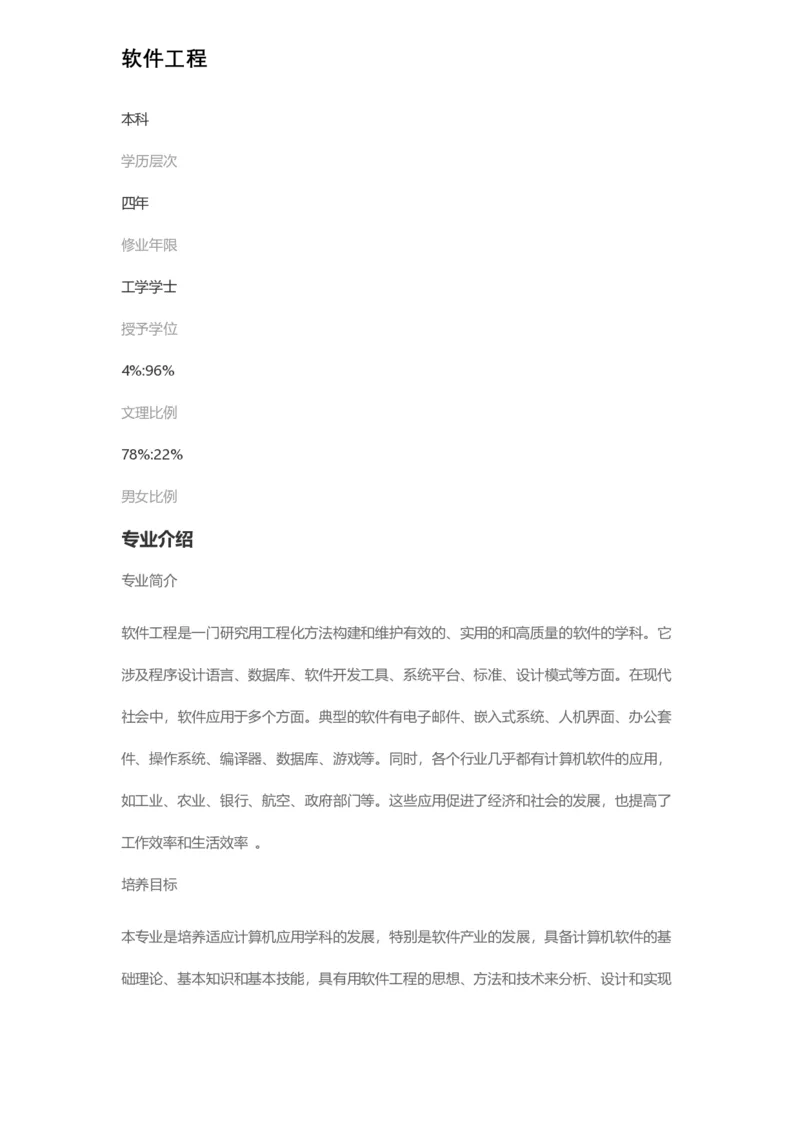 软件工程

本科

学历层次

四年

修业年限

工学学士

授予学位

4%:96%

文理比例

78%:22%

男女比例

专业介绍

专业简介

软件工程是一门研究用工程化方法构建和维护有效的、实用的和高质量的软件的学科。它涉及程序设计语言、数据库、软件开发工具、系统平台、标准、设计模式等方面。在现代社会中，软件应用于多个方面。典型的软件有电子邮件、嵌入式系统、人机界面、办公套件、操作系统、编译器、数据库、游戏等。同时，各个行业几乎都有计算机软件的应用，如工业、农业、银行、航空、政府部门等。这些应用促进了经济和社会的发展，也提高了工作效率和生活效率 。

培养目标

本专业是培养适应计算机应用学科的发展，特别是软件产业的发展，具备计算机软件的基础理论、基本知识和基本技能，具有用软件工程的思想、方法和技术来分析、设计和实现